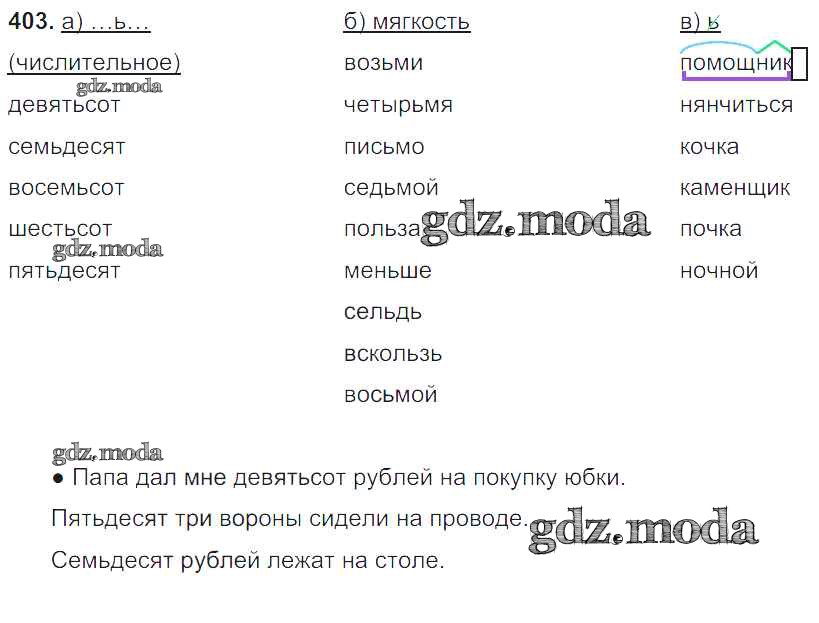 403. а) ...ь...
(числительное)
девятьсот
семьдесят
восемьсот
шестьсот
пятьдесят

б) мягкость
возьми
четырьмя
письмо
седьмой
польза
меньше
сельдь
вскользь
восьмой

в) ь
помощник
нянчиться
кочка
каменщик
почка
ночной

• Папа дал мне девятьсот рублей на покупку юбки.

Пятьдесят три вороны сидели на проводе.

Семьдесят рублей лежат на столе.

gdz.moda